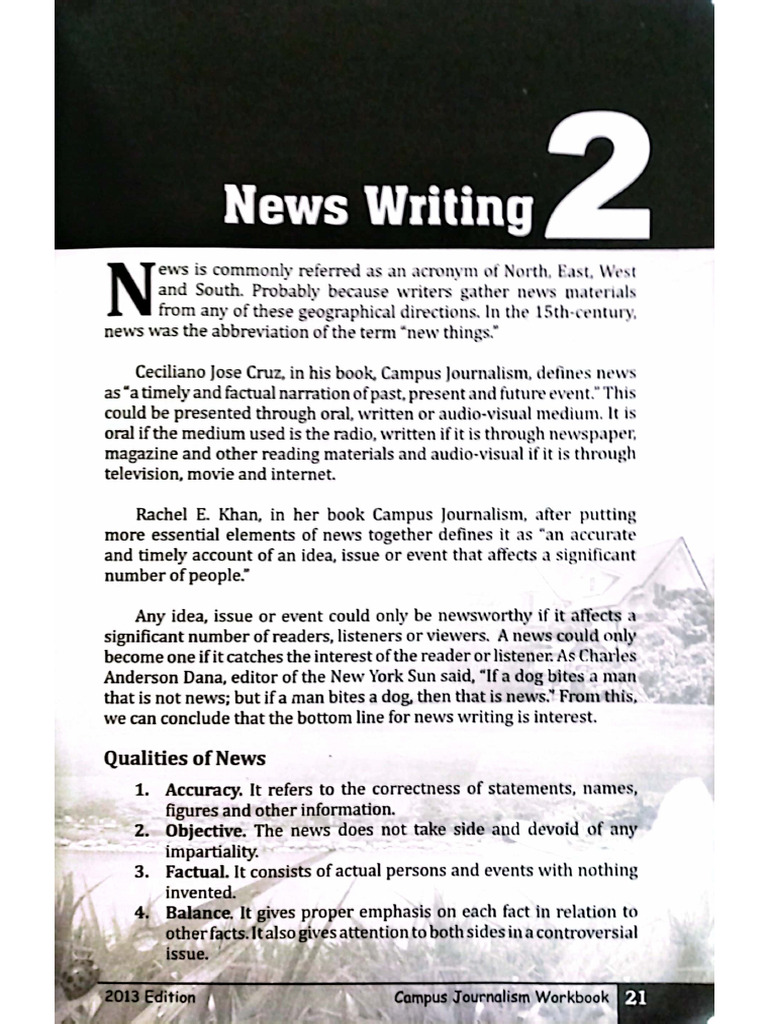 News Writing 2

News is commonly referred as an acronym of North, East, West and South. Probably because writers gather news materials from any of these geographical directions. In the 15th-century, news was the abbreviation of the term "new things."

Ceciliano Jose Cruz, in his book, Campus Journalism, defines news as "a timely and factual narration of past, present and future event." This could be presented through oral, written or audio-visual medium. It is oral if the medium used is the radio, written if it is through newspaper, magazine and other reading materials and audio-visual if it is through television, movie and internet.

Rachel E. Khan, in her book Campus Journalism, after putting more essential elements of news together defines it as "an accurate and timely account of an idea, issue or event that affects a significant number of people."

Any idea, issue or event could only be newsworthy if it affects a significant number of readers, listeners or viewers. A news could only become one if it catches the interest of the reader or listener. As Charles Anderson Dana, editor of the New York Sun said, "If a dog bites a man that is not news; but if a man bites a dog, then that is news." From this, we can conclude that the bottom line for news writing is interest.

Qualities of News

1. Accuracy. It refers to the correctness of statements, names, figures and other information.
2. Objective. The news does not take side and devoid of any impartiality.
3. Factual. It consists of actual persons and events with nothing invented.
4. Balance. It gives proper emphasis on each fact in relation to other facts. It also gives attention to both sides in a controversial issue.

2013 Edition Campus Journalism Workbook 21